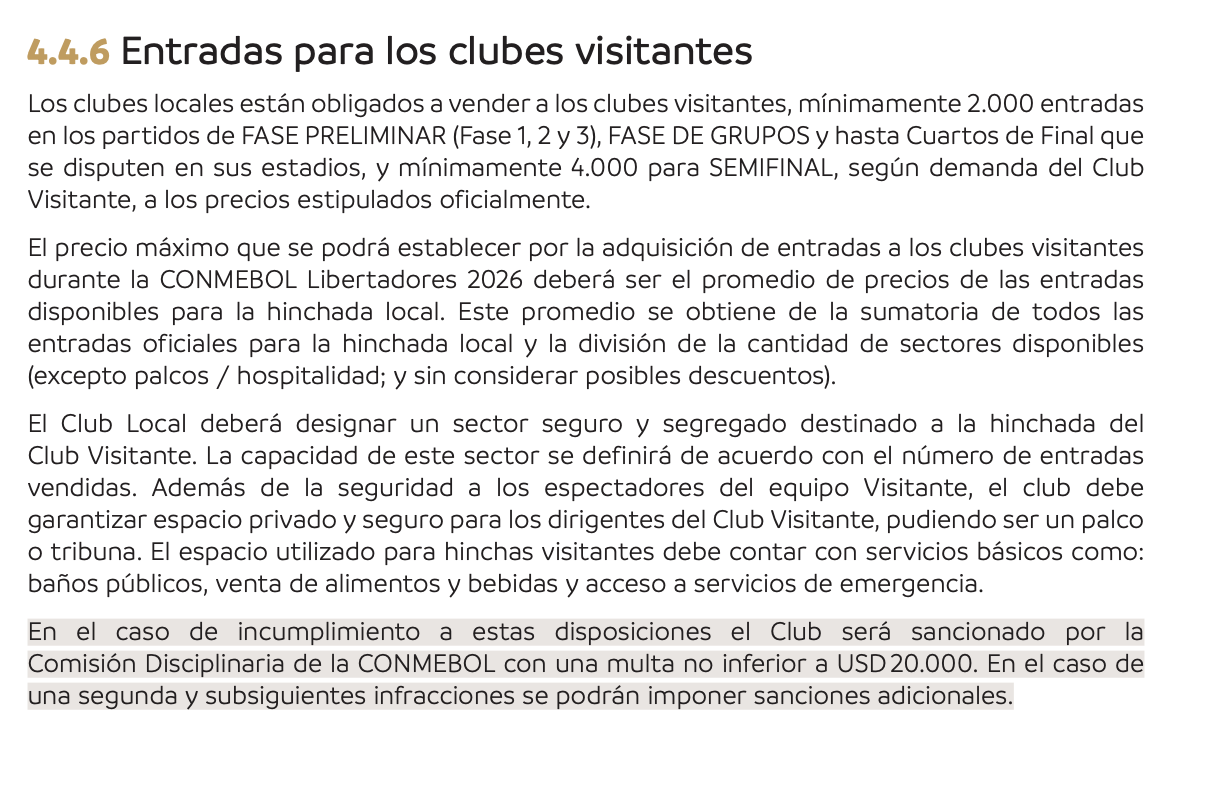 4.4.6 Entradas para los clubes visitantes

Los clubes locales están obligados a vender a los clubes visitantes, mínimamente 2.000 entradas en los partidos de FASE PRELIMINAR (Fase 1, 2 y 3), FASE DE GRUPOS y hasta Cuartos de Final que se disputen en sus estadios, y mínimamente 4.000 para SEMIFINAL, según demanda del Club Visitante, a los precios estipulados oficialmente.

El precio máximo que se podrá establecer por la adquisición de entradas a los clubes visitantes durante la CONMEBOL Libertadores 2026 deberá ser el promedio de precios de las entradas disponibles para la hinchada local. Este promedio se obtiene de la sumatoria de todos las entradas oficiales para la hinchada local y la división de la cantidad de sectores disponibles (excepto palcos / hospitalidad; y sin considerar posibles descuentos).

El Club Local deberá designar un sector seguro y segregado destinado a la hinchada del Club Visitante. La capacidad de este sector se definirá de acuerdo con el número de entradas vendidas. Además de la seguridad a los espectadores del equipo Visitante, el club debe garantizar espacio privado y seguro para los dirigentes del Club Visitante, pudiendo ser un palco o tribuna. El espacio utilizado para hinchas visitantes debe contar con servicios básicos como: baños públicos, venta de alimentos y bebidas y acceso a servicios de emergencia.

En el caso de incumplimiento a estas disposiciones el Club será sancionado por la Comisión Disciplinaria de la CONMEBOL con una multa no inferior a USD 20.000. En el caso de una segunda y subsiguientes infracciones se podrán imponer sanciones adicionales.